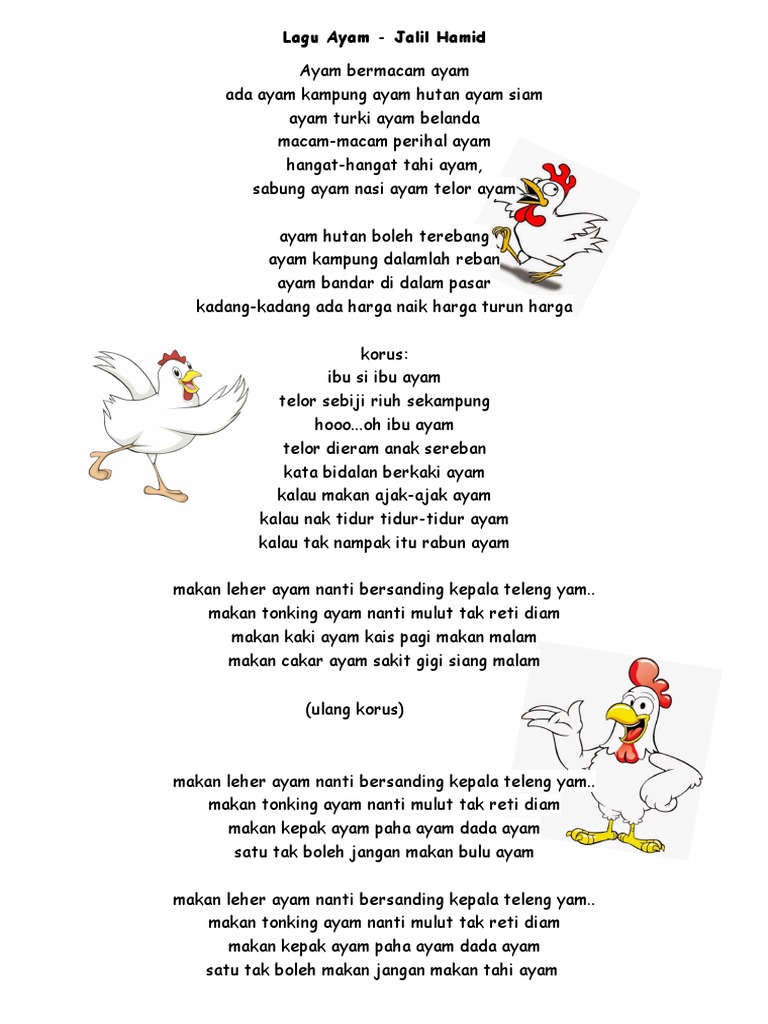 Lagu Ayam - Jalil Hamid

Ayam bermacam ayam
ada ayam kampung ayam hutan ayam siam
ayam turki ayam belanda
macam-macam perihal ayam
hangat-hangat tahi ayam,
sabung ayam nasi ayam telor ayam

ayam hutan boleh terebang
ayam kampung dalamlah reban
ayam bandar di dalam pasar
kadang-kadang ada harga naik harga turun harga

korus:
ibu si ibu ayam
telor sebiji riuh sekampung
hooo...oh ibu ayam
telor dieram anak sereban
kata bidalan berkaki ayam
kalau makan ajak-ajak ayam
kalau nak tidur tidur-tidur ayam
kalau tak nampak itu rabun ayam

makan leher ayam nanti bersanding kepala teleng yam..
makan tonking ayam nanti mulut tak reti diam
makan kaki ayam kais pagi makan malam
makan cakar ayam sakit gigi siang malam

(ulang korus)

makan leher ayam nanti bersanding kepala teleng yam..
makan tonking ayam nanti mulut tak reti diam
makan kepak ayam paha ayam dada ayam
satu tak boleh jangan makan bulu ayam

makan leher ayam nanti bersanding kepala teleng yam..
makan tonking ayam nanti mulut tak reti diam
makan kepak ayam paha ayam dada ayam
satu tak boleh makan jangan makan tahi ayam